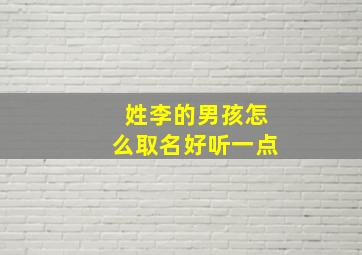 姓李的男孩怎么取名好听一点